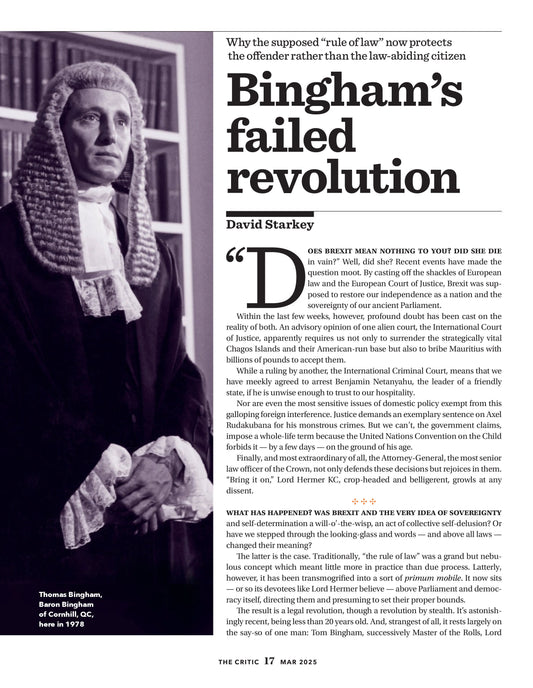 Why the supposed "rule of law" now protects the offender rather than the law-abiding citizen

Bingham's failed revolution

David Starkey

"DOES BREXIT MEAN NOTHING TO YOU? DID SHE DIE in vain?" Well, did she? Recent events have made the question moot. By casting off the shackles of European law and the European Court of Justice, Brexit was supposed to restore our independence as a nation and the sovereignty of our ancient Parliament.

Within the last few weeks, however, profound doubt has been cast on the reality of both. An advisory opinion of one alien court, the International Court of Justice, apparently requires us not only to surrender the strategically vital Chagos Islands and their American-run base but also to bribe Mauritius with billions of pounds to accept them.

While a ruling by another, the International Criminal Court, means that we have meekly agreed to arrest Benjamin Netanyahu, the leader of a friendly state, if he is unwise enough to trust to our hospitality.

Nor are even the most sensitive issues of domestic policy exempt from this galloping foreign interference. Justice demands an exemplary sentence on Axel Rudakubana for his monstrous crimes. But we can't, the government claims, impose a whole-life term because the United Nations Convention on the Child forbids it — by a few days — on the ground of his age.

Finally, and most extraordinary of all, the Attorney-General, the most senior law officer of the Crown, not only defends these decisions but rejoices in them. "Bring it on," Lord Hermer KC, crop-headed and belligerent, growls at any dissent.

WHAT HAS HAPPENED? WAS BREXIT AND THE VERY IDEA OF SOVEREIGNTY and self-determination a will-o'-the-wisp, an act of collective self-delusion? Or have we stepped through the looking-glass and words — and above all laws — changed their meaning?

The latter is the case. Traditionally, "the rule of law" was a grand but nebulous concept which meant little more in practice than due process. Latterly, however, it has been transmogrified into a sort of primum mobile. It now sits — or so its devotees like Lord Hermer believe — above Parliament and democracy itself, directing them and presuming to set their proper bounds.

The result is a legal revolution, though a revolution by stealth. It's astonishingly recent, being less than 20 years old. And, strangest of all, it rests largely on the say-so of one man: Tom Bingham, successively Master of the Rolls, Lord

Thomas Bingham, Baron Bingham of Cornhill, QC, here in 1978

THE CRITIC 17 MAR 2025